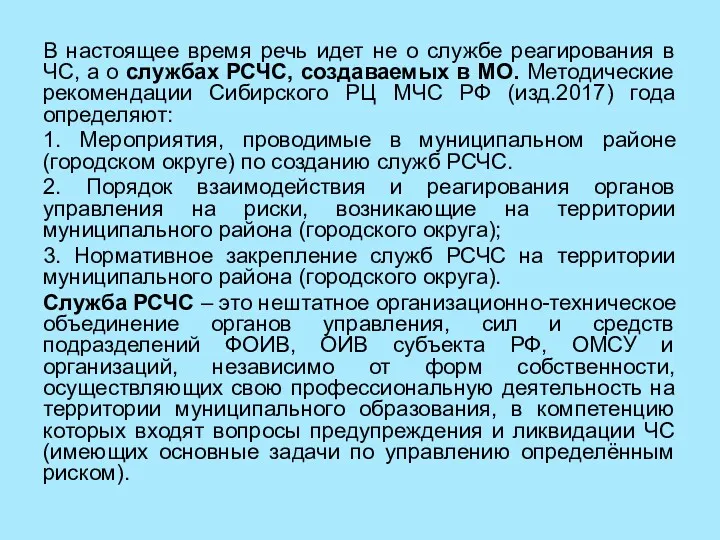 В настоящее время речь идет не о службе реагирования в ЧС, а о службах РСЧС, создаваемых в МО. Методические рекомендации Сибирского РЦ МЧС РФ (изд.2017) года определяют:

1. Мероприятия, проводимые в муниципальном районе (городском округе) по созданию служб РСЧС.

2. Порядок взаимодействия и реагирования органов управления на риски, возникающие на территории муниципального района (городского округа);

3. Нормативное закрепление служб РСЧС на территории муниципального района (городского округа).

Служба РСЧС – это нештатное организационно-техническое объединение органов управления, сил и средств подразделений ФОИВ, ОИВ субъекта РФ, ОМСУ и организаций, независимо от форм собственности, осуществляющих свою профессиональную деятельность на территории муниципального образования, в компетенцию которых входят вопросы предупреждения и ликвидации ЧС (имеющих основные задачи по управлению определённым риском).